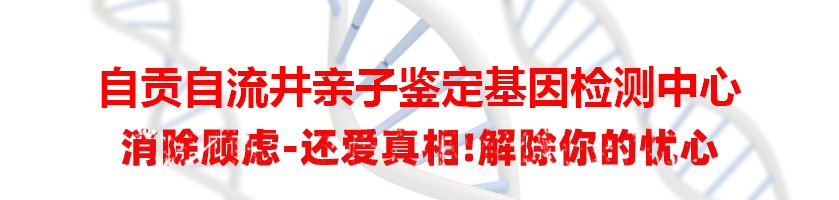 自贡自流井亲子鉴定基因检测中心
消除顾虑-还爱真相!解除你的忧心